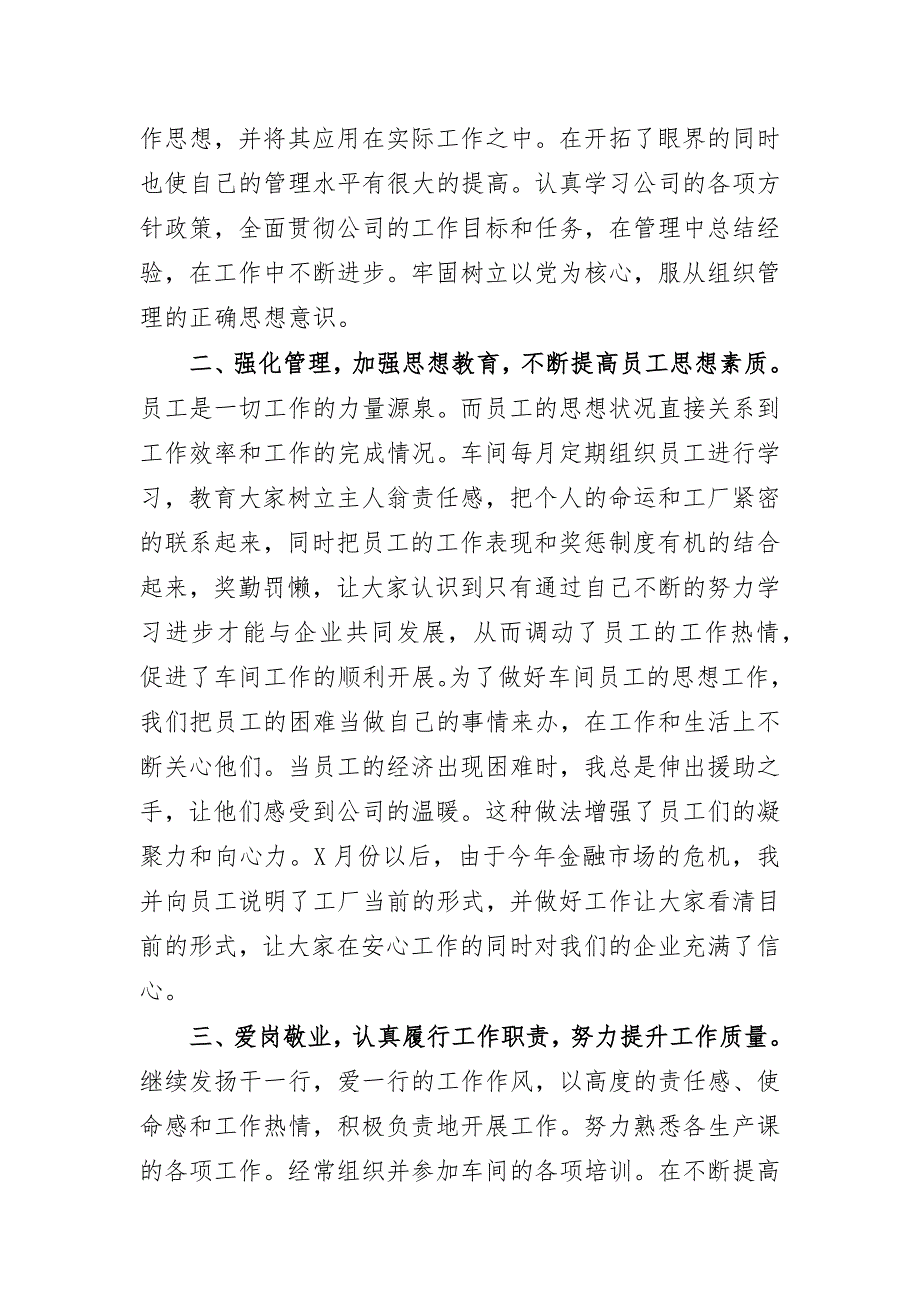 作思想，并将其应用在实际工作之中。在开拓了眼界的同时也使自己的管理水平有很大的提高。认真学习公司的各项方针政策，全面贯彻公司的工作目标和任务，在管理中总结经验，在工作中不断进步。牢固树立以党为核心，服从组织管理的正确思想意识。

二、强化管理，加强思想教育，不断提高员工思想素质。员工是一切工作的力量源泉。而员工的思想状况直接关系到工作效率和工作的完成情况。车间每月定期组织员工进行学习，教育大家树立主人翁责任感，把个人的命运和工厂紧密的联系起来，同时把员工的工作表现和奖惩制度有机的结合起来，奖勤罚懒，让大家认识到只有通过自己不断的努力学习进步才能与企业共同发展，从而调动了员工的工作热情，促进了车间工作的顺利开展。为了做好车间员工的思想工作，我们把员工的困难当做自己的事情来办，在工作和生活上不断关心他们。当员工的经济出现困难时，我总是伸出援助之手，让他们感受到公司的温暖。这种做法增强了员工们的凝聚力和向心力。X月份以后，由于今年金融市场的危机，我并向员工说明了工厂当前的形式，并做好工作让大家看清目前的形式，让大家在安心工作的同时对我们的企业充满了信心。

三、爱岗敬业，认真履行工作职责，努力提升工作质量。继续发扬干一行，爱一行的工作作风，以高度的责任感、使命感和工作热情，积极负责地开展工作。努力熟悉各生产课的各项工作。经常组织并参加车间的各项培训。在不断提高